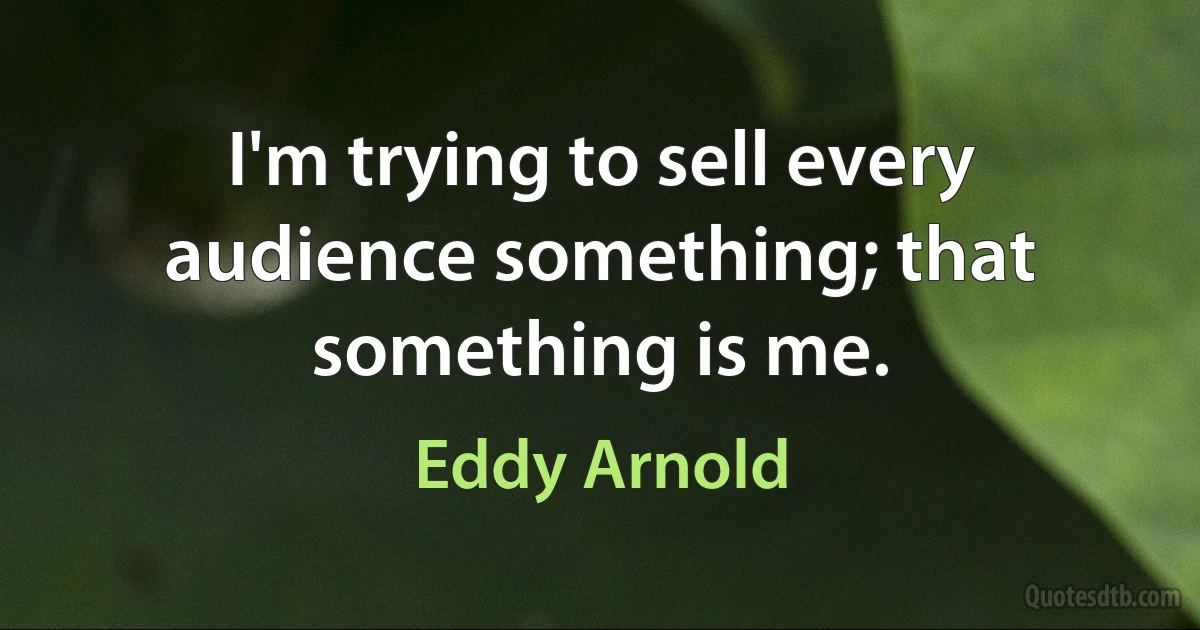 I'm trying to sell every audience something; that something is me.

Eddy Arnold

Quotesdtb.com